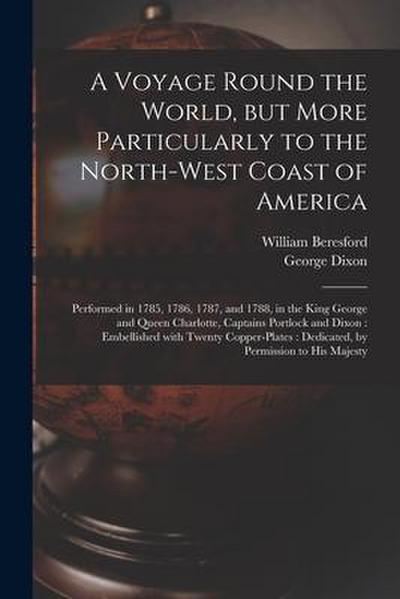 A Voyage Round the World, but More Particularly to the North-West Coast of America

William Beresford
George Dixon

Performed in 1785, 1786, 1787, and 1788, in the King George and Queen Charlotte, Captains Portlock and Dixon : Embellished with Twenty Copper-Plates : Dedicated, by Permission to His Majesty